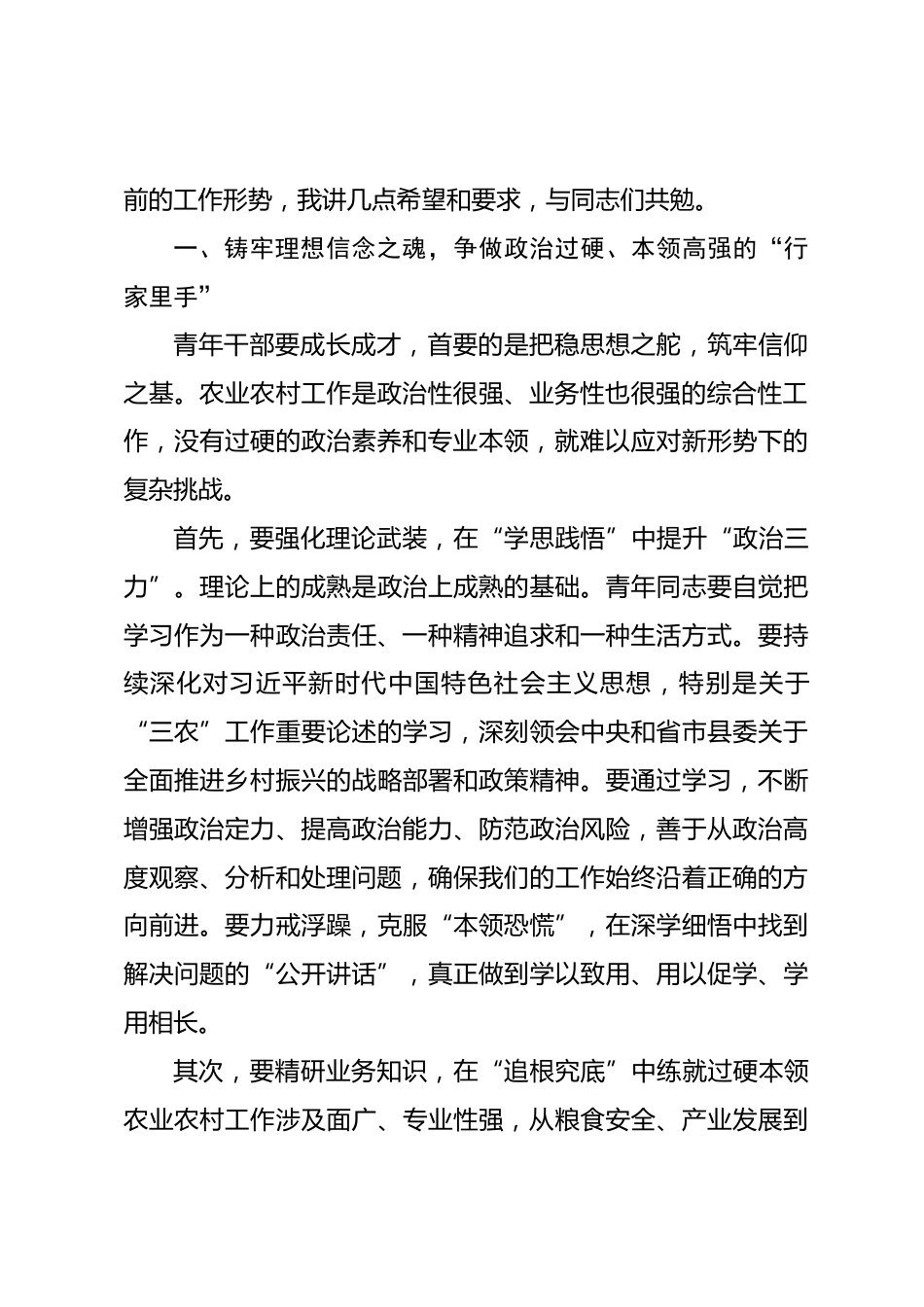 前的工作形势，我讲几点希望和要求，与同志们共勉。

一、铸牢理想信念之魂，争做政治过硬、本领高强的“行家里手”

青年干部要成长成才，首要的是把稳思想之舵，筑牢信仰之基。农业农村工作是政治性很强、业务性也很强的综合性工作，没有过硬的政治素养和专业本领，就难以应对新形势下的复杂挑战。

首先，要强化理论武装，在“学思践悟”中提升“政治三力”。理论上的成熟是政治上成熟的基础。青年同志要自觉把学习作为一种政治责任、一种精神追求和一种生活方式。要持续深化对习近平新时代中国特色社会主义思想，特别是关于“三农”工作重要论述的学习，深刻领会中央和省市县委关于全面推进乡村振兴的战略部署和政策精神。要通过学习，不断增强政治定力、提高政治能力、防范政治风险，善于从政治高度观察、分析和处理问题，确保我们的工作始终沿着正确的方向前进。要力戒浮躁，克服“本领恐慌”，在深学细悟中找到解决问题的“公开讲话”，真正做到学以致用、用以促学、学用相长。

其次，要精研业务知识，在“追根究底”中练就过硬本领农业农村工作涉及面广、专业性强，从粮食安全、产业发展到